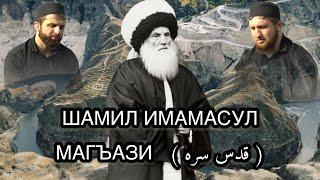 ШАМИЛ ИМАМАСУЛ

МАГЪАЗИ ( قدس سره )